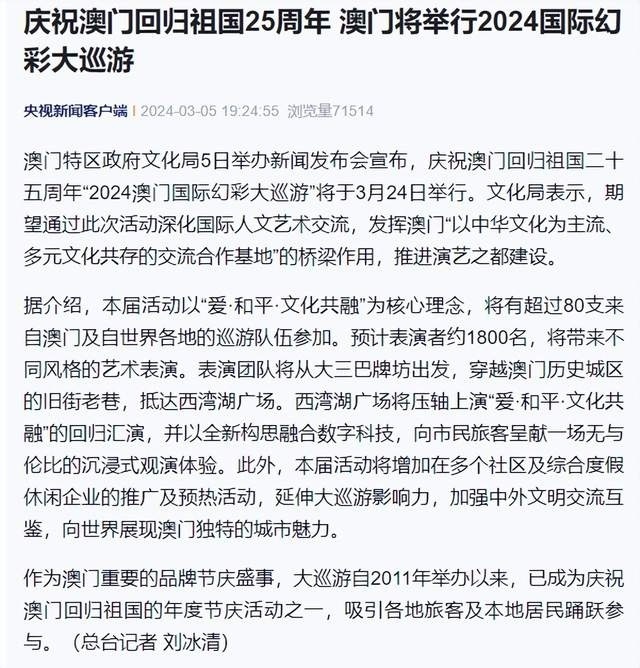 庆祝澳门回归祖国25周年 澳门将举行2024国际幻彩大巡游

央视新闻客户端 | 2024-03-05 19:24:55 浏览量71514

澳门特区政府文化局5日举办新闻发布会宣布，庆祝澳门回归祖国二十五周年“2024澳门国际幻彩大巡游”将于3月24日举行。文化局表示，期望通过此次活动深化国际人文艺术交流，发挥澳门“以中华文化为主流、多元文化共存的交流合作基地”的桥梁作用，推进演艺之都建设。

据介绍，本届活动以“爱·和平·文化共融”为核心理念，将有超过80支来自澳门及自世界各地的巡游队伍参加。预计表演者约1800名，将带来不同风格的艺术表演。表演团队将从大三巴牌坊出发，穿越澳门历史城区的旧街老巷，抵达西湾湖广场。西湾湖广场将压轴上演“爱·和平·文化共融”的回归汇演，并以全新构思融合数字科技，向市民旅客呈献一场无与伦比的沉浸式观演体验。此外，本届活动将增加在多个社区及综合度假休闲企业的推广及预热活动，延伸大巡游影响力，加强中外文明交流互鉴，向世界展现澳门独特的城市魅力。

作为澳门重要的品牌节庆盛事，大巡游自2011年举办以来，已成为庆祝澳门回归祖国的年度节庆活动之一，吸引各地旅客及本地居民踊跃参与。（总台记者 刘冰清）